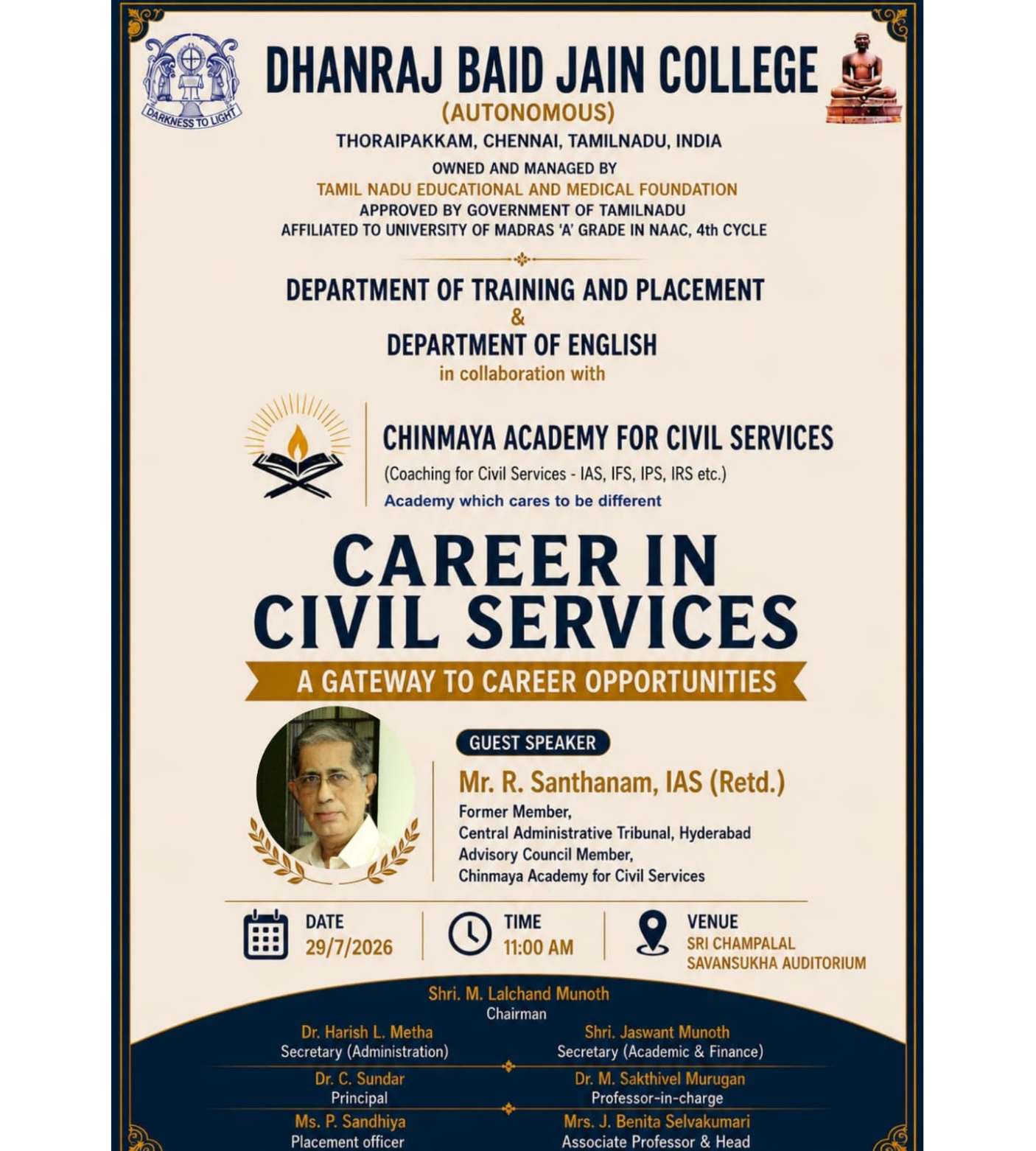 DARKNESS TO LIGHT

DHANRAJ BAID JAIN COLLEGE
(AUTONOMOUS)
THORAIPAKKAM, CHENNAI, TAMILNADU, INDIA
OWNED AND MANAGED BY
TAMIL NADU EDUCATIONAL AND MEDICAL FOUNDATION
APPROVED BY GOVERNMENT OF TAMILNADU
AFFILIATED TO UNIVERSITY OF MADRAS 'A' GRADE IN NAAC, 4th CYCLE

DEPARTMENT OF TRAINING AND PLACEMENT
&
DEPARTMENT OF ENGLISH
in collaboration with

CHINMAYA ACADEMY FOR CIVIL SERVICES
(Coaching for Civil Services - IAS, IFS, IPS, IRS etc.)
Academy which cares to be different

CAREER IN
CIVIL SERVICES
A GATEWAY TO CAREER OPPORTUNITIES

GUEST SPEAKER
Mr. R. Santhanam, IAS (Retd.)
Former Member,
Central Administrative Tribunal, Hyderabad
Advisory Council Member,
Chinmaya Academy for Civil Services

DATE
29/7/2026

TIME
11:00 AM

VENUE
SRI CHAMPALAL
SAVANSUKHA AUDITORIUM

Shri. M. Lalchand Munoth
Chairman

Dr. Harish L. Metha
Secretary (Administration)

Shri. Jaswant Munoth
Secretary (Academic & Finance)

Dr. C. Sundar
Principal

Dr. M. Sakthivel Murugan
Professor-in-charge

Ms. P. Sandhiya
Placement officer

Mrs. J. Benita Selvakumari
Associate Professor & Head